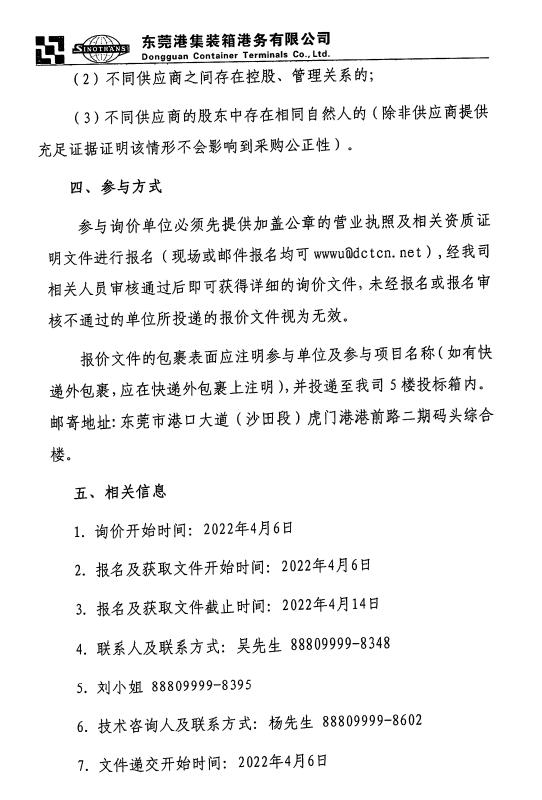 SINOTRANS 东莞港集装箱港务有限公司
Dongguan Container Terminals Co., Ltd.

（2）不同供应商之间存在控股、管理关系的；

（3）不同供应商的股东中存在相同自然人的（除非供应商提供充足证据证明该情形不会影响到采购公正性）。

四、参与方式

参与询价单位必须先提供加盖公章的营业执照及相关资质证明文件进行报名（现场或邮件报名均可 wwwu@dctcn.net），经我司相关人员审核通过后即可获得详细的询价文件，未经报名或报名审核不通过的单位所投递的报价文件视为无效。

报价文件的包裹表面应注明参与单位及参与项目名称（如有快递外包裹，应在快递外包裹上注明），并投递至我司 5 楼投标箱内。邮寄地址：东莞市港口大道（沙田段）虎门港港前路二期码头综合楼。

五、相关信息

1. 询价开始时间：2022年4月6日

2. 报名及获取文件开始时间：2022年4月6日

3. 报名及获取文件截止时间：2022年4月14日

4. 联系人及联系方式：吴先生 88809999-8348

5. 刘小姐 88809999-8395

6. 技术咨询人及联系方式：杨先生 88809999-8602

7. 文件递交开始时间：2022年4月6日